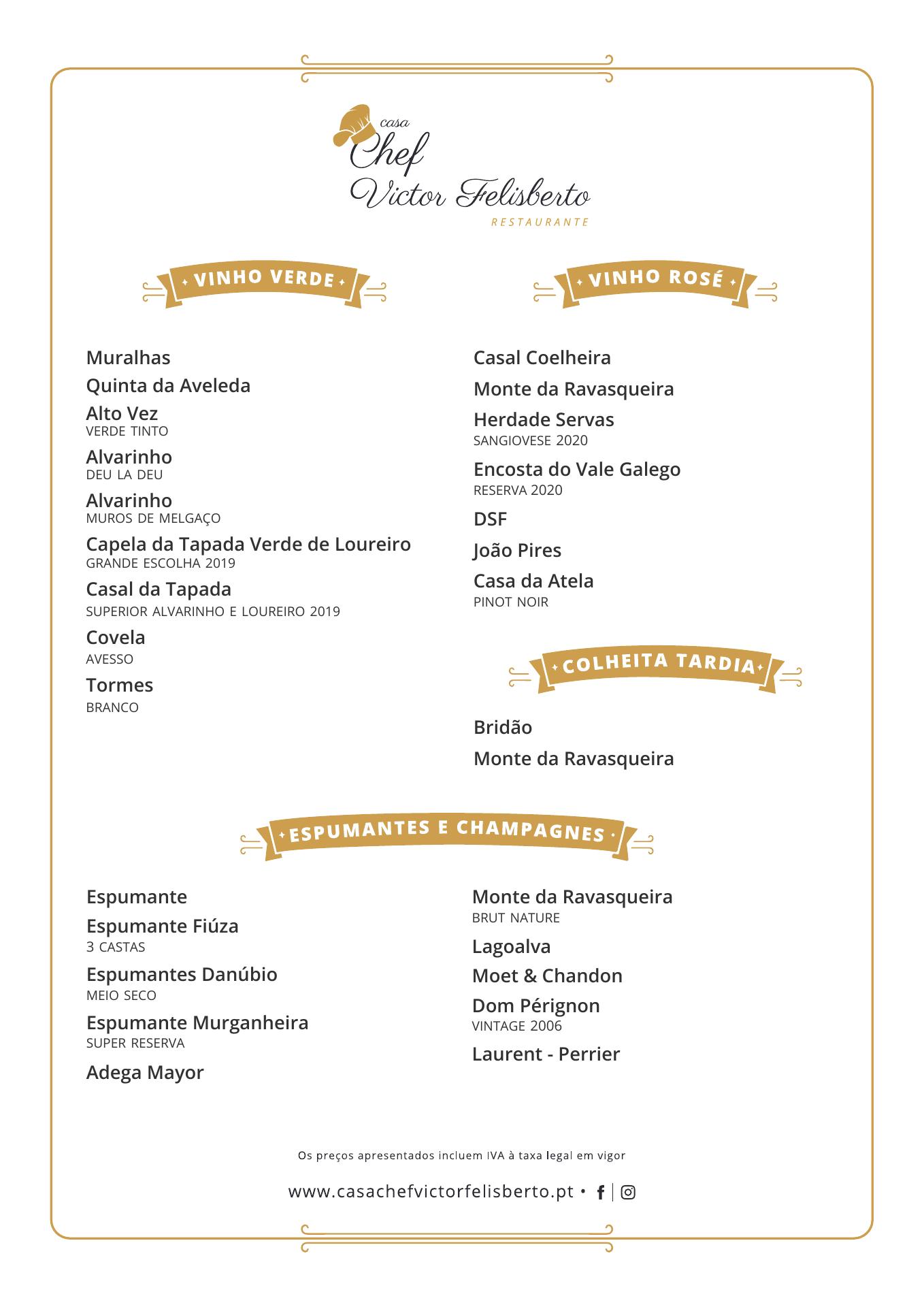 casa
Chef
Victor Felisberto
RESTAURANTE

VINHO VERDE

Muralhas

Quinta da Aveleda

Alto Vez
VERDE TINTO

Alvarinho
DEU LA DEU

Alvarinho
MUROS DE MELGAÇO

Capela da Tapada Verde de Loureiro
GRANDE ESCOLHA 2019

Casal da Tapada
SUPERIOR ALVARINHO E LOUREIRO 2019

Covela
AVESSO

Tormes
BRANCO

VINHO ROSÉ

Casal Coelheira

Monte da Ravasqueira

Herdade Servas
SANGIOVESE 2020

Encosta do Vale Galego
RESERVA 2020

DSF

João Pires

Casa da Atela
PINOT NOIR

COLHEITA TARDIA

Bridão

Monte da Ravasqueira

ESPUMANTES E CHAMPAGNES

Espumante

Espumante Fiúza
3 CASTAS

Espumantes Danúbio
MEIO SECO

Espumante Murganheira
SUPER RESERVA

Adega Mayor

Monte da Ravasqueira
BRUT NATURE

Lagoalva

Moet & Chandon

Dom Pérignon
VINTAGE 2006

Laurent - Perrier

Os preços apresentados incluem IVA à taxa legal em vigor

www.casachefvictorfelisberto.pt •